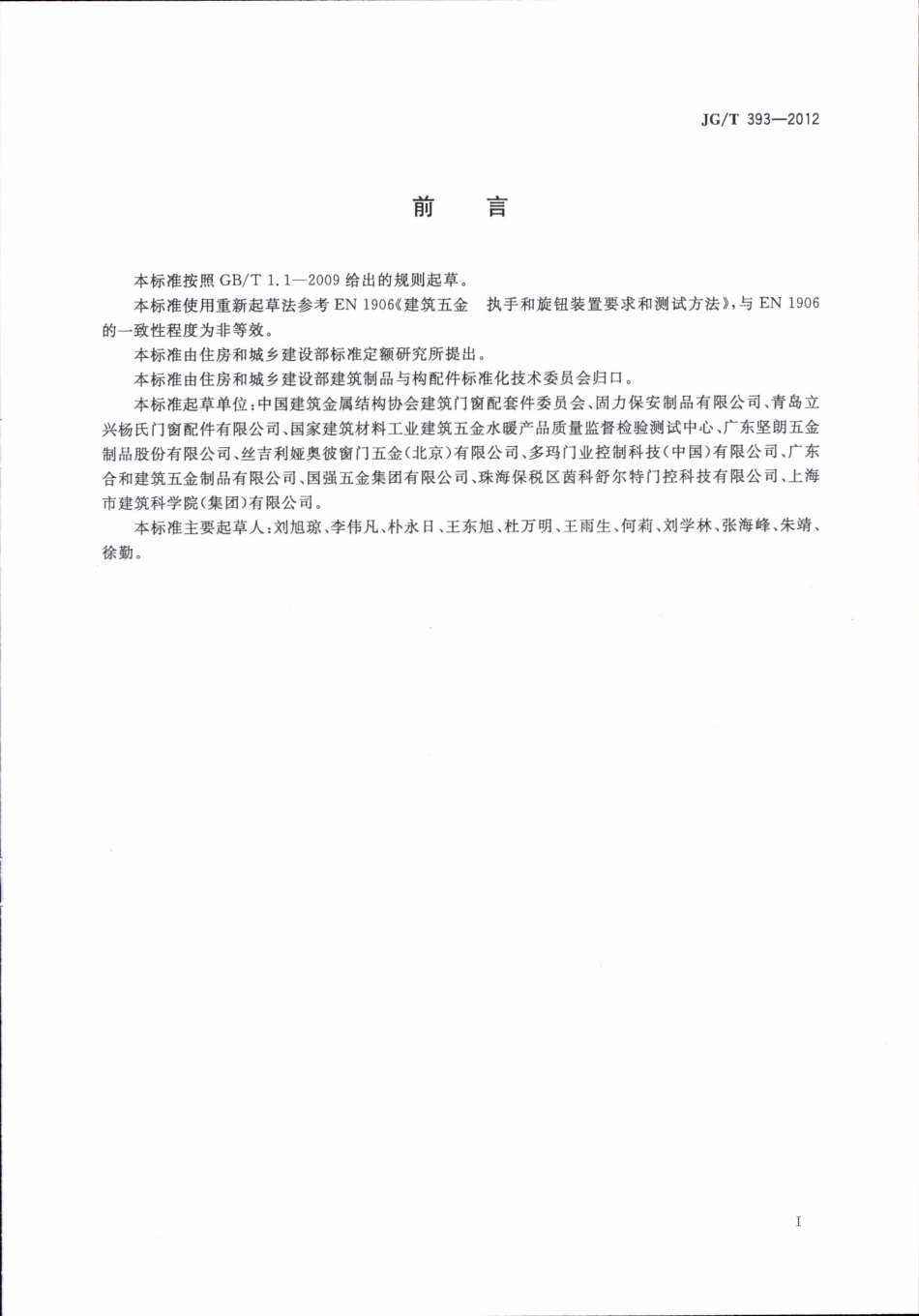 JG/T 393—2012

前 言

本标准按照 GB/T 1.1—2009 给出的规则起草。

本标准使用重新起草法参考 EN 1906《建筑五金 执手和旋钮装置要求和测试方法》，与 EN 1906 的一致性程度为非等效。

本标准由住房和城乡建设部标准定额研究所提出。

本标准由住房和城乡建设部建筑制品与构配件标准化技术委员会归口。

本标准起草单位：中国建筑金属结构协会建筑门窗配套件委员会、固力保安制品有限公司、青岛立兴杨氏门窗配件有限公司、国家建筑材料工业建筑五金水暖产品质量监督检验测试中心、广东坚朗五金制品股份有限公司、丝吉利娅奥彼窗门五金（北京）有限公司、多玛门业控制科技（中国）有限公司、广东合和建筑五金制品有限公司、国强五金集团有限公司、珠海保税区茵科舒尔特门控科技有限公司、上海市建筑科学院（集团）有限公司。

本标准主要起草人：刘旭琼、李伟凡、朴永日、王东旭、杜万明、王雨生、何莉、刘学林、张海峰、朱靖、徐勤。

I